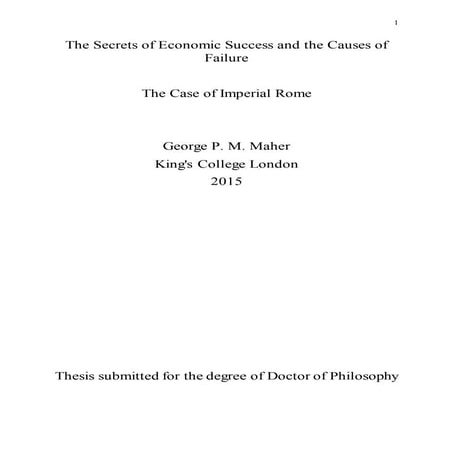 1

The Secrets of Economic Success and the Causes of Failure

The Case of Imperial Rome

George P. M. Maher
King's College London
2015

Thesis submitted for the degree of Doctor of Philosophy